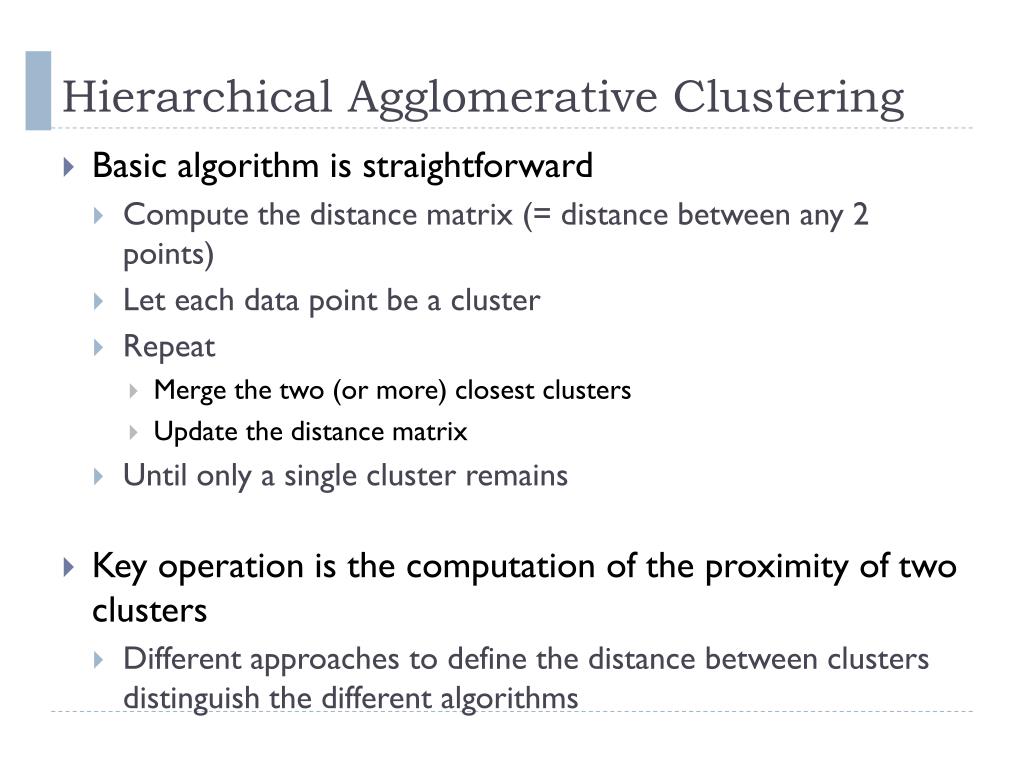 Hierarchical Agglomerative Clustering

Basic algorithm is straightforward

Compute the distance matrix (= distance between any 2 points)

Let each data point be a cluster

Repeat

Merge the two (or more) closest clusters

Update the distance matrix

Until only a single cluster remains

Key operation is the computation of the proximity of two clusters

Different approaches to define the distance between clusters distinguish the different algorithms